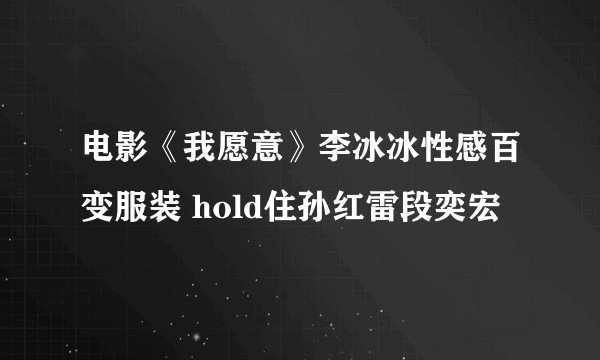 电影《我愿意》李冰冰性感百变服装 hold住孙红雷段奕宏